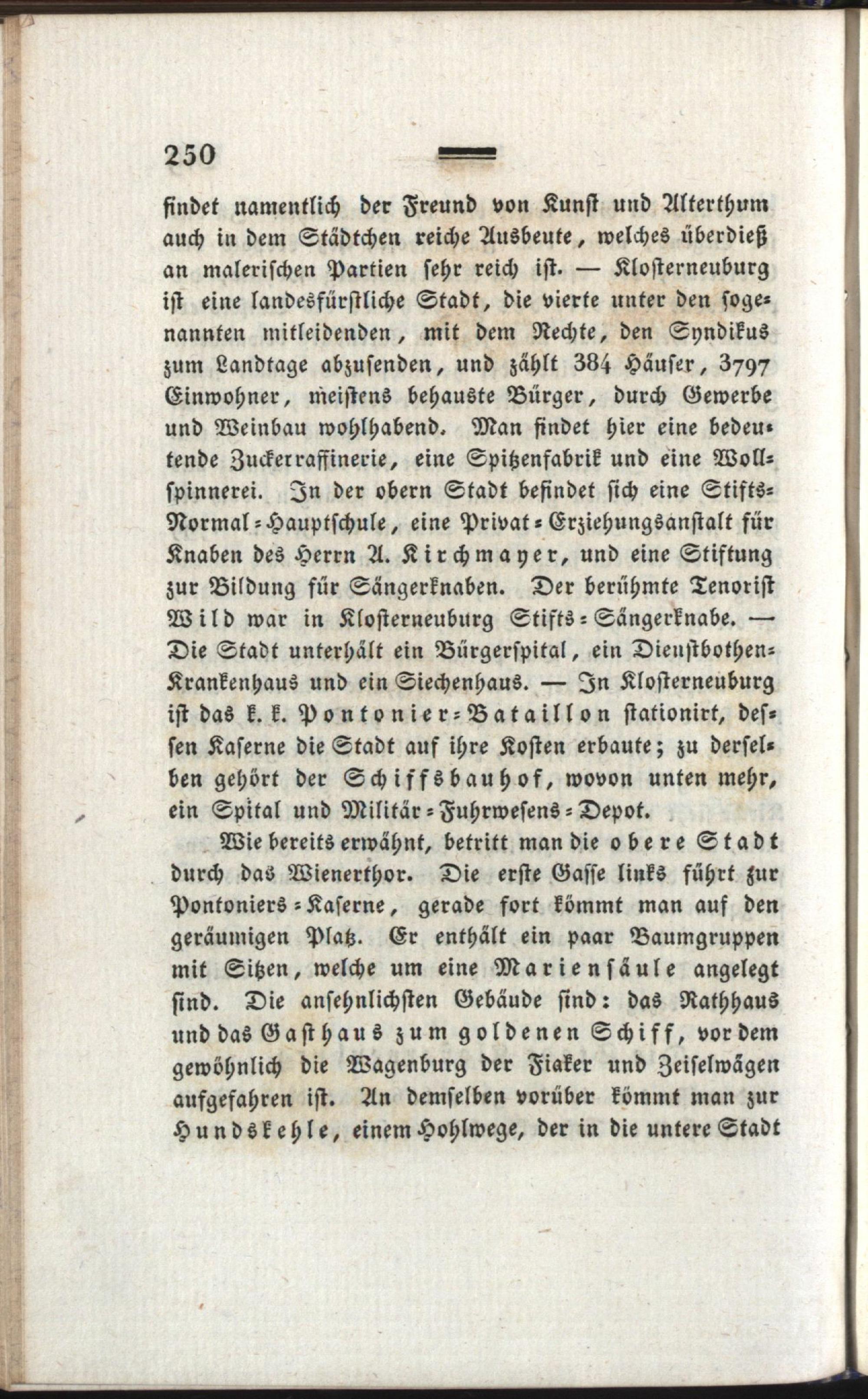 250

findet namentlich der Freund von Kunst und Alterthum auch in dem Städtchen reiche Ausbeute, welches überdieß an malerischen Partien sehr reich ist. — Klosterneuburg ist eine landesfürstliche Stadt, die vierte unter den sogenannten mitleidenden, mit dem Rechte, den Syndikus zum Landtage abzusenden, und zählt 384 Häuser, 3797 Einwohner, meistens behauste Bürger, durch Gewerbe und Weinbau wohlhabend. Man findet hier eine bedeutende Zuckerraffinerie, eine Spitzenfabrik und eine Wollspinnerei. In der obern Stadt befindet sich eine Stifts-Normal-Hauptschule, eine Privat-Erziehungsanstalt für Knaben des Herrn A. Kirchmayer, und eine Stiftung zur Bildung für Sängerknaben. Der berühmte Tenorist Wild war in Klosterneuburg Stifts-Sängerknabe. — Die Stadt unterhält ein Bürgerspital, ein Dienstbothen-Krankenhaus und ein Siechenhaus. — In Klosterneuburg ist das k. k. Pontonier-Bataillon stationirt, dessen Kaserne die Stadt auf ihre Kosten erbaute; zu derselben gehört der Schiffsbauhof, wovon unten mehr, ein Spital und Militär-Fuhrwesens-Depot.

Wie bereits erwähnt, betritt man die obere Stadt durch das Wienerthor. Die erste Gasse links führt zur Pontoniers-Kaserne, gerade fort kömmt man auf den geräumigen Platz. Er enthält ein paar Baumgruppen mit Sitzen, welche um eine Mariensäule angelegt sind. Die ansehnlichsten Gebäude sind: das Rathhaus und das Gasthaus zum goldenen Schiff, vor dem gewöhnlich die Wagenburg der Fiaker und Zeiselwägen aufgefahren ist. An demselben vorüber kömmt man zur Hundskehle, einem Hohlwege, der in die untere Stadt